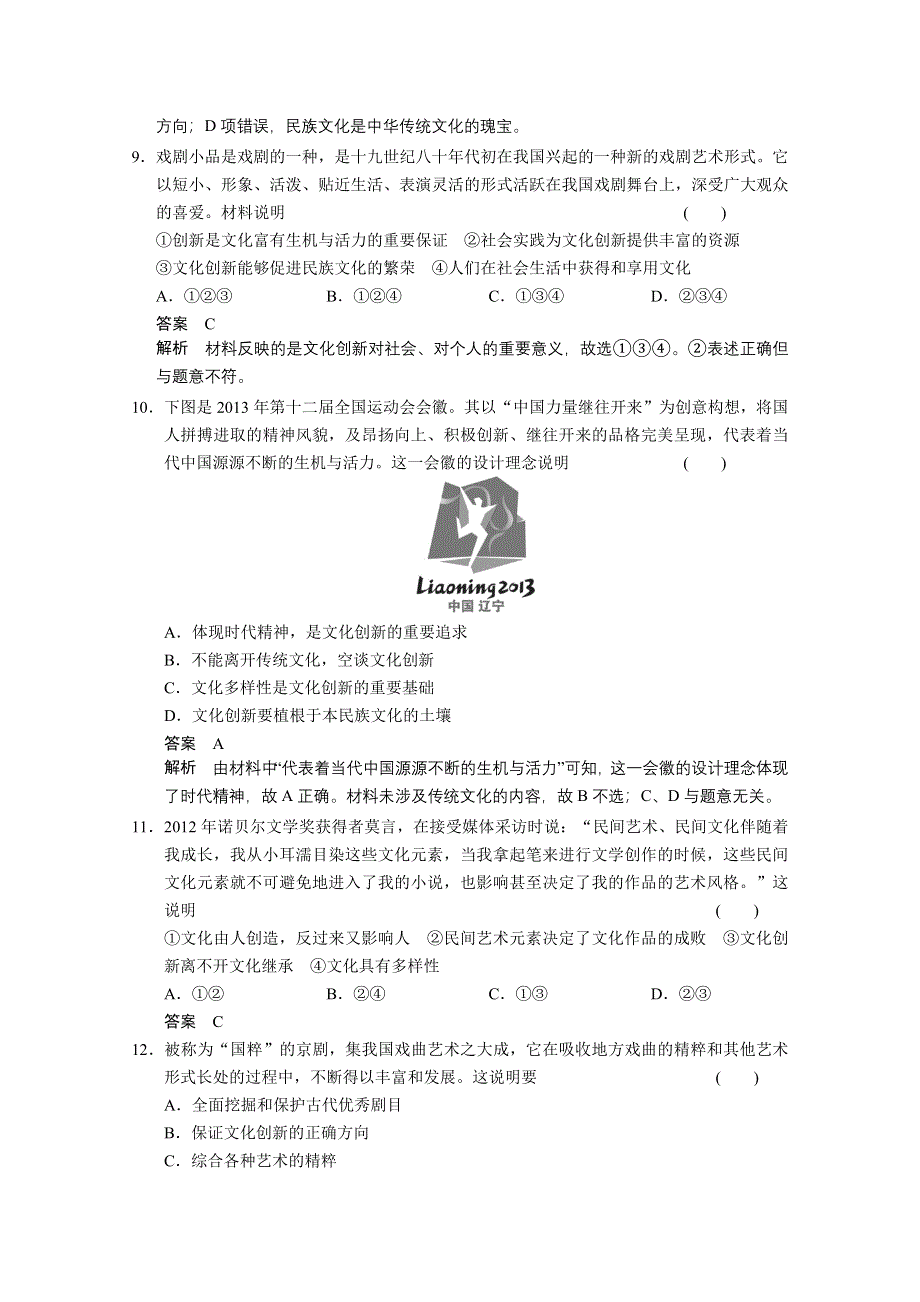 方向；D 项错误，民族文化是中华传统文化的瑰宝。

9．戏剧小品是戏剧的一种，是十九世纪八十年代初在我国兴起的一种新的戏剧艺术形式。它以短小、形象、活泼、贴近生活、表演灵活的形式活跃在我国戏剧舞台上，深受广大观众的喜爱。材料说明　　(　　)

①创新是文化富有生机与活力的重要保证　②社会实践为文化创新提供丰富的资源

③文化创新能够促进民族文化的繁荣　④人们在社会生活中获得和享用文化

A．①②③　　B．①②④　　C．①③④　　D．②③④

答案　C

解析　材料反映的是文化创新对社会、对个人的重要意义，故选①③④。②表述正确但与题意不符。

10．下图是 2013 年第十二届全国运动会会徽。其以“中国力量继往开来”为创意构想，将国人拼搏进取的精神风貌，及昂扬向上、积极创新、继往开来的品格完美呈现，代表着当代中国源源不断的生机与活力。这一会徽的设计理念说明　　(　　)

Liaoning2013
中国 辽宁

A．体现时代精神，是文化创新的重要追求

B．不能离开传统文化，空谈文化创新

C．文化多样性是文化创新的重要基础

D．文化创新要植根于本民族文化的土壤

答案　A

解析　由材料中“代表着当代中国源源不断的生机与活力”可知，这一会徽的设计理念体现了时代精神，故 A 正确。材料未涉及传统文化的内容，故 B 不选；C、D 与题意无关。

11．2012 年诺贝尔文学奖获得者莫言，在接受媒体采访时说：“民间艺术、民间文化伴随着我成长，我从小耳濡目染这些文化元素，当我拿起笔来进行文学创作的时候，这些民间文化元素就不可避免地进入了我的小说，也影响甚至决定了我的作品的艺术风格。”这说明　　(　　)

①文化由人创造，反过来又影响人　②民间艺术元素决定了文化作品的成败　③文化创新离不开文化继承　④文化具有多样性

A．①②　　B．②④　　C．①③　　D．②③

答案　C

12．被称为“国粹”的京剧，集我国戏曲艺术之大成，它在吸收地方戏曲的精粹和其他艺术形式长处的过程中，不断得以丰富和发展。这说明要　　(　　)

A．全面挖掘和保护古代优秀剧目

B．保证文化创新的正确方向

C．综合各种艺术的精粹